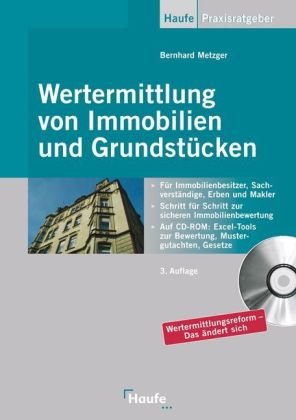 Haufe Praxisratgeber

Bernhard Metzger

Wertermittlung von Immobilien und Grundstücken

Für Immobilienbesitzer, Sachverständige, Erben und Makler

Schritt für Schritt zur sicheren Immobilienbewertung

Auf CD-ROM: Excel-Tools zur Bewertung, Mustergutachten, Gesetze

3. Auflage

Wertermittlungsreform – Das ändert sich

Haufe